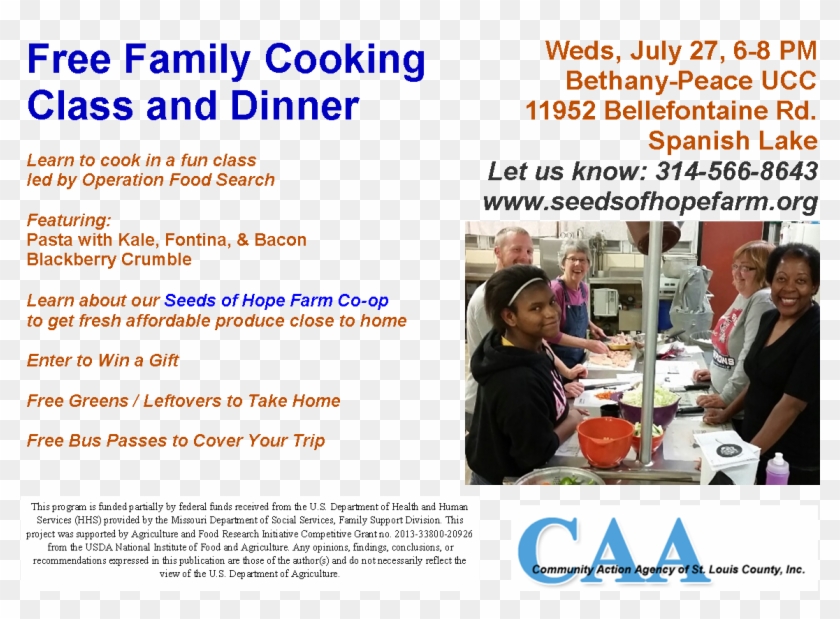 Free Family Cooking Class and Dinner

Learn to cook in a fun class led by Operation Food Search

Featuring:
Pasta with Kale, Fontina, & Bacon
Blackberry Crumble

Learn about our Seeds of Hope Farm Co-op to get fresh affordable produce close to home

Enter to Win a Gift

Free Greens / Leftovers to Take Home

Free Bus Passes to Cover Your Trip

Weds, July 27, 6-8 PM
Bethany-Peace UCC
11952 Bellefontaine Rd.
Spanish Lake
Let us know: 314-566-8643
www.seedsofhopefarm.org

This program is funded partially by federal funds received from the U.S. Department of Health and Human Services (HHS) provided by the Missouri Department of Social Services, Family Support Division. This project was supported by Agriculture and Food Research Initiative Competitive Grant no. 2013-33800-20926 from the USDA National Institute of Food and Agriculture. Any opinions, findings, conclusions, or recommendations expressed in this publication are those of the author(s) and do not necessarily reflect the view of the U.S. Department of Agriculture.

CAA
Community Action Agency of St. Louis County, Inc.